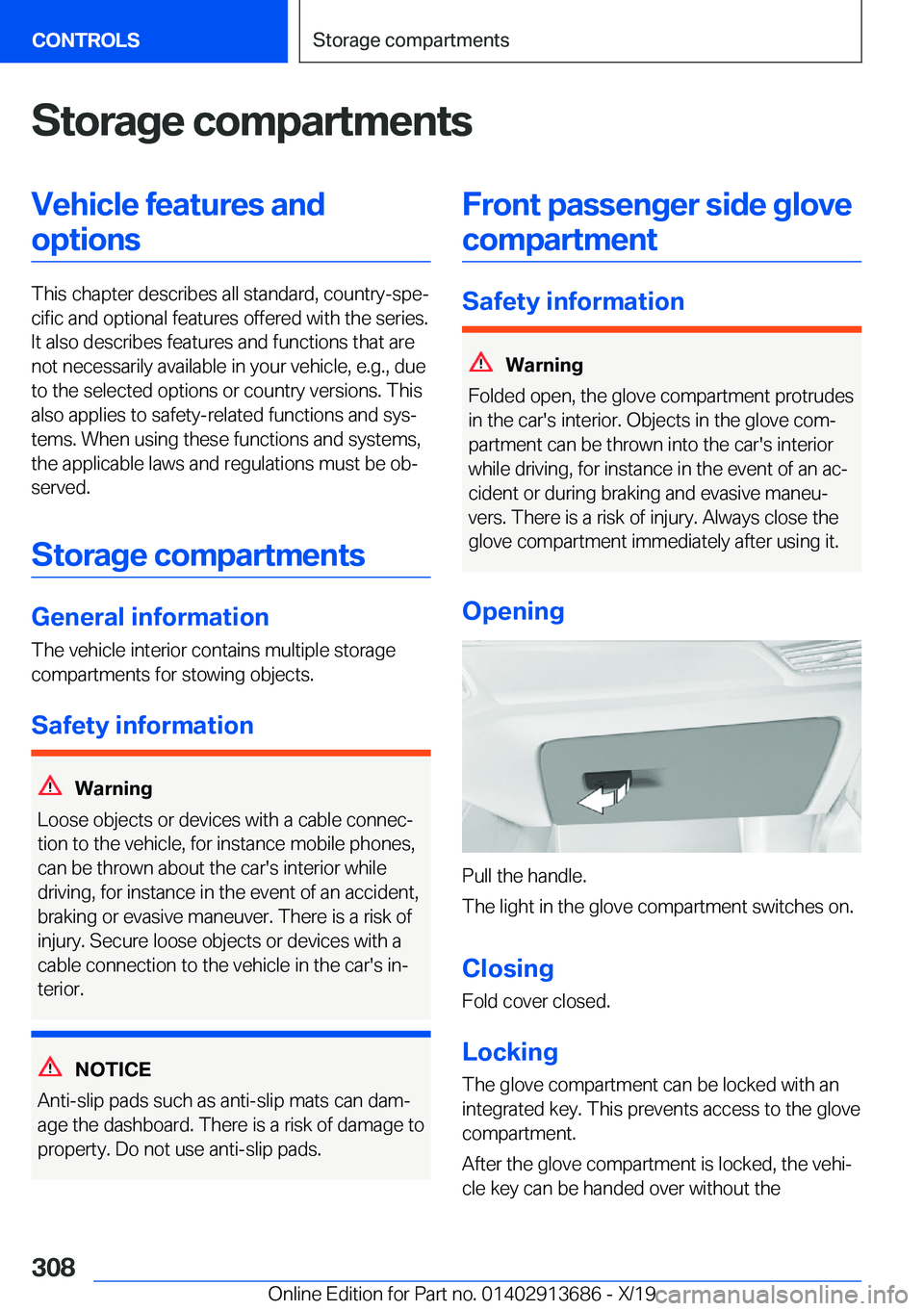 CONTROLS

Storage compartments

Storage compartments

Vehicle features and options

This chapter describes all standard, country-specific and optional features offered with the series. It also describes features and functions that are not necessarily available in your vehicle, e.g., due to the selected options or country versions. This also applies to safety-related functions and systems. When using these functions and systems, the applicable laws and regulations must be observed.

Storage compartments

General information

The vehicle interior contains multiple storage compartments for stowing objects.

Safety information

Warning

Loose objects or devices with a cable connection to the vehicle, for instance mobile phones, can be thrown about the car's interior while driving, for instance in the event of an accident, braking or evasive maneuver. There is a risk of injury. Secure loose objects or devices with a cable connection to the vehicle in the car's interior.

NOTICE

Anti-slip pads such as anti-slip mats can damage the dashboard. There is a risk of damage to property. Do not use anti-slip pads.

Front passenger side glove compartment

Safety information

Warning

Folded open, the glove compartment protrudes in the car's interior. Objects in the glove compartment can be thrown into the car's interior while driving, for instance in the event of an accident or during braking and evasive maneuvers. There is a risk of injury. Always close the glove compartment immediately after using it.

Opening

Pull the handle.

The light in the glove compartment switches on.

Closing

Fold cover closed.

Locking

The glove compartment can be locked with an integrated key. This prevents access to the glove compartment.

After the glove compartment is locked, the vehicle key can be handed over without the

308

Online Edition for Part no. 01402913686 - X/19

carmanualsonline.info